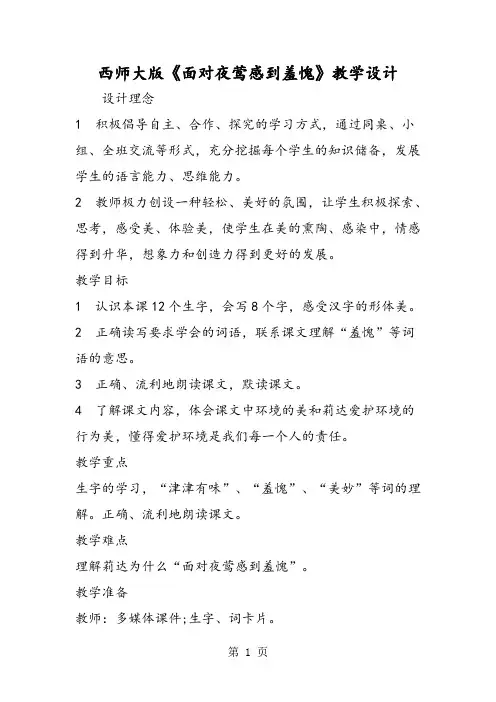 西师大版《面对夜莺感到羞愧》教学设计

设计理念

1　积极倡导自主、合作、探究的学习方式，通过同桌、小组、全班交流等形式，充分挖掘每个学生的知识储备，发展学生的语言能力、思维能力。

2　教师极力创设一种轻松、美好的氛围，让学生积极探索、思考，感受美、体验美，使学生在美的熏陶、感染中，情感得到升华，想象力和创造力得到更好的发展。

教学目标

1　认识本课12个生字，会写8个字，感受汉字的形体美。

2　正确读写要求学会的词语，联系课文理解“羞愧”等词语的意思。

3　正确、流利地朗读课文，默读课文。

4　了解课文内容，体会课文中环境的美和莉达爱护环境的行为美，懂得爱护环境是我们每一个人的责任。

教学重点

生字的学习，“津津有味”、“羞愧”、“美妙”等词的理解。正确、流利地朗读课文。

教学难点

理解莉达为什么“面对夜莺感到羞愧”。

教学准备

教师：多媒体课件;生字、词卡片。

第 1 页